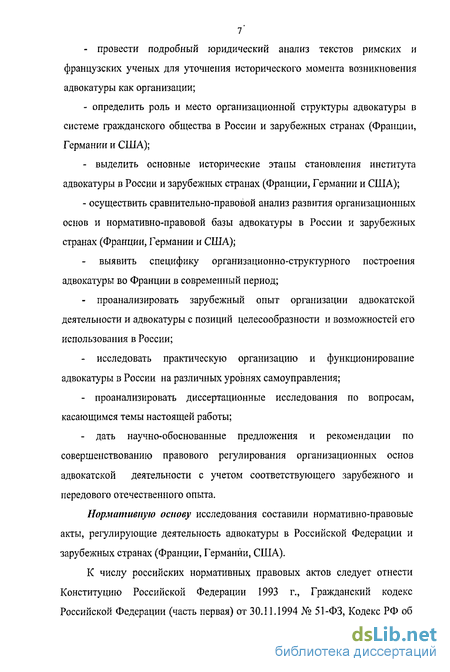 7

- провести подробный юридический анализ текстов римских и французских ученых для уточнения исторического момента возникновения адвокатуры как организации;

- определить роль и место организационной структуры адвокатуры в системе гражданского общества в России и зарубежных странах (Франции, Германии и США);

- выделить основные исторические этапы становления института адвокатуры в России и зарубежных странах (Франции, Германии и США);

- осуществить сравнительно-правовой анализ развития организационных основ и нормативно-правовой базы адвокатуры в России и зарубежных странах (Франции, Германии и США);

- выявить специфику организационно-структурного построения адвокатуры во Франции в современный период;

- проанализировать зарубежный опыт организации адвокатской деятельности и адвокатуры с позиций целесообразности и возможностей его использования в России;

- исследовать практическую организацию и функционирование адвокатуры в России на различных уровнях самоуправления;

- проанализировать диссертационные исследования по вопросам, касающимся темы настоящей работы;

- дать научно-обоснованные предложения и рекомендации по совершенствованию правового регулирования организационных основ адвокатской деятельности с учетом соответствующего зарубежного и передового отечественного опыта.

Нормативную основу исследования составили нормативно-правовые акты, регулирующие деятельность адвокатуры в Российской Федерации и зарубежных странах (Франции, Германии, США).

К числу российских нормативных правовых актов следует отнести Конституцию Российской Федерации 1993 г., Гражданский кодекс Российской Федерации (часть первая) от 30.11.1994 № 51-ФЗ, Кодекс РФ об

dsLib.net
библиотека диссертаций